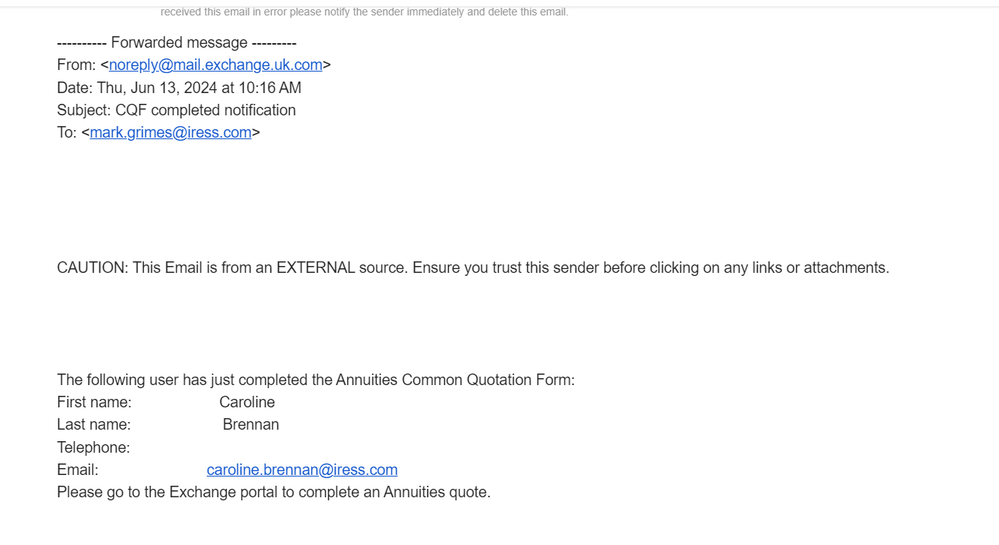 received this email in error please notify the sender immediately and delete this email.

---------- Forwarded message ---------
From: <noreply@mail.exchange.uk.com>
Date: Thu, Jun 13, 2024 at 10:16 AM
Subject: CQF completed notification
To: <mark.grimes@iress.com>

CAUTION: This Email is from an EXTERNAL source. Ensure you trust this sender before clicking on any links or attachments.

The following user has just completed the Annuities Common Quotation Form:
First name: Caroline
Last name: Brennan
Telephone:
Email: caroline.brennan@iress.com
Please go to the Exchange portal to complete an Annuities quote.